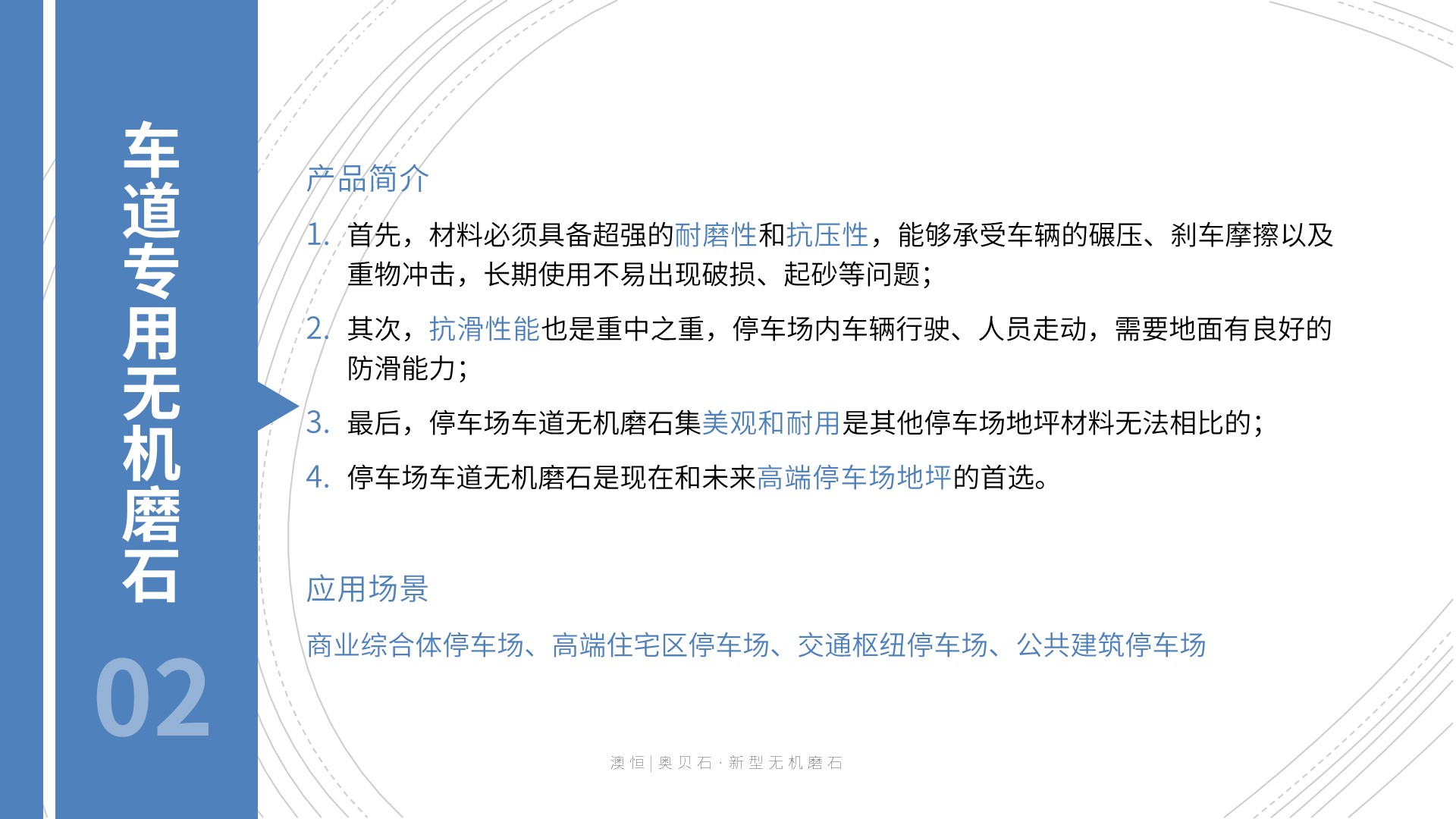 车道专用无机磨石

02

产品简介

1. 首先，材料必须具备超强的耐磨性和抗压性，能够承受车辆的碾压、刹车摩擦以及重物冲击，长期使用不易出现破损、起砂等问题；

2. 其次，抗滑性能也是重中之重，停车场内车辆行驶、人员走动，需要地面有良好的防滑能力；

3. 最后，停车场车道无机磨石集美观和耐用是其他停车场地坪材料无法相比的；

4. 停车场车道无机磨石是现在和未来高端停车场地坪的首选。

应用场景

商业综合体停车场、高端住宅区停车场、交通枢纽停车场、公共建筑停车场

澳恒 | 奥贝石 · 新型无机磨石